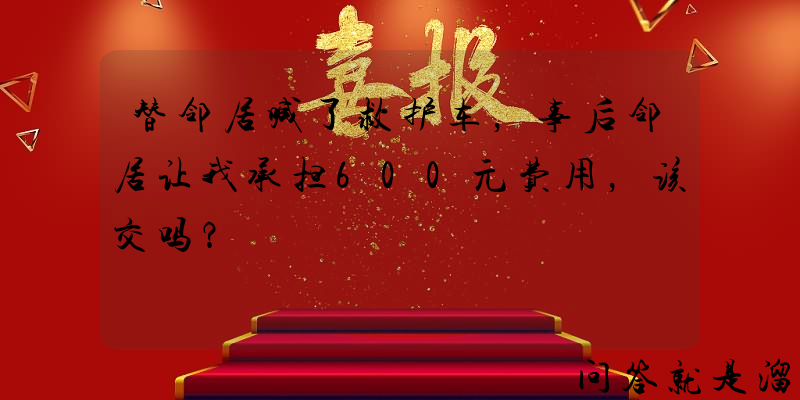 喜报

替邻居喊了救护车，事后邻居让我承担600元费用，该交吗？

问答就是溜